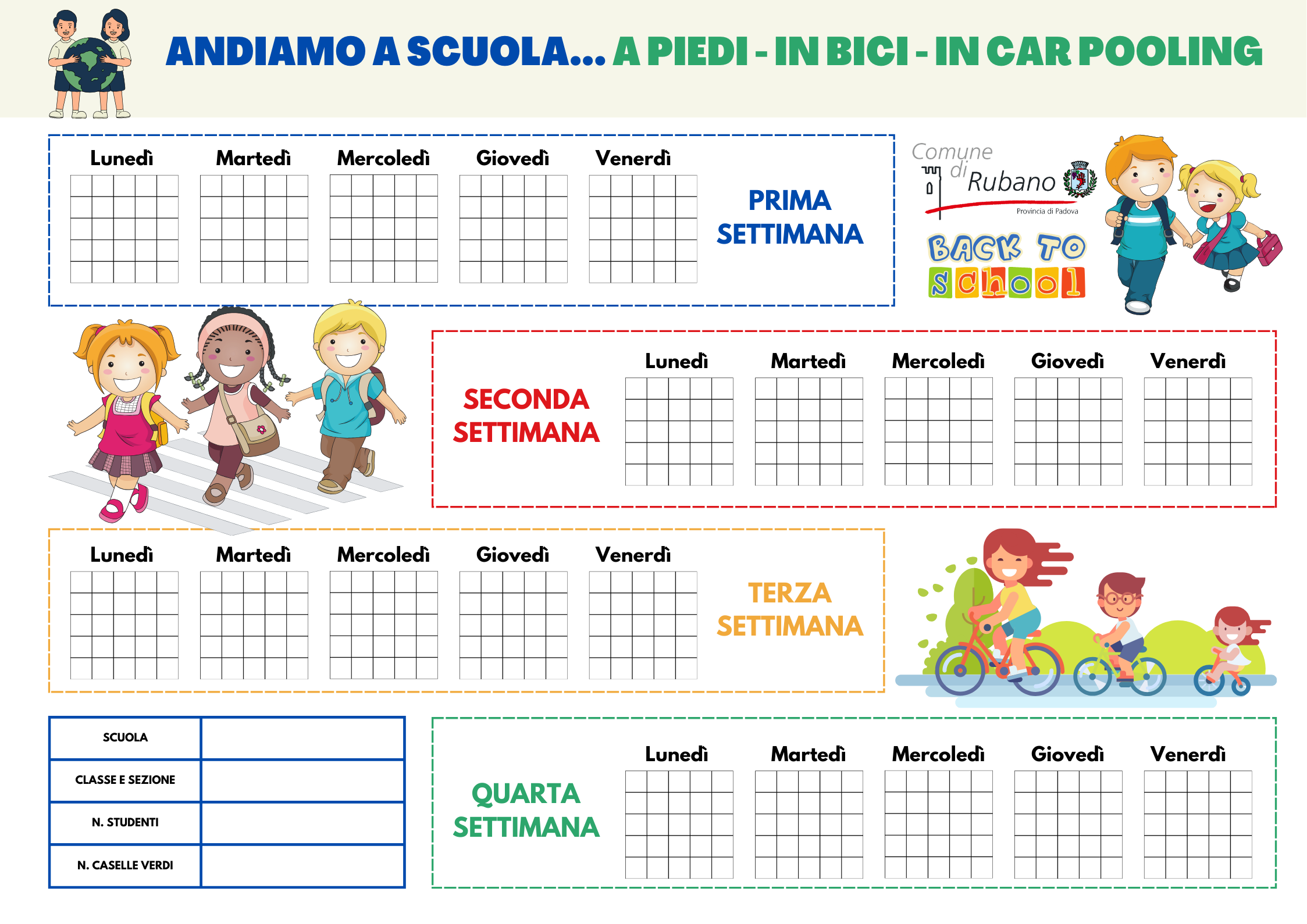 ANDIAMO A SCUOLA... A PIEDI - IN BICI - IN CAR POOLING

Lunedì Martedì Mercoledì Giovedì Venerdì

PRIMA SETTIMANA

Comune di Rubano
Provincia di Padova

BACK TO school

SECONDA SETTIMANA

Lunedì Martedì Mercoledì Giovedì Venerdì

Lunedì Martedì Mercoledì Giovedì Venerdì

TERZA SETTIMANA

| SCUOLA | |
|---|---|
| CLASSE E SEZIONE | |
| N. STUDENTI | |
| N. CASELLE VERDI | |

QUARTA SETTIMANA

Lunedì Martedì Mercoledì Giovedì Venerdì